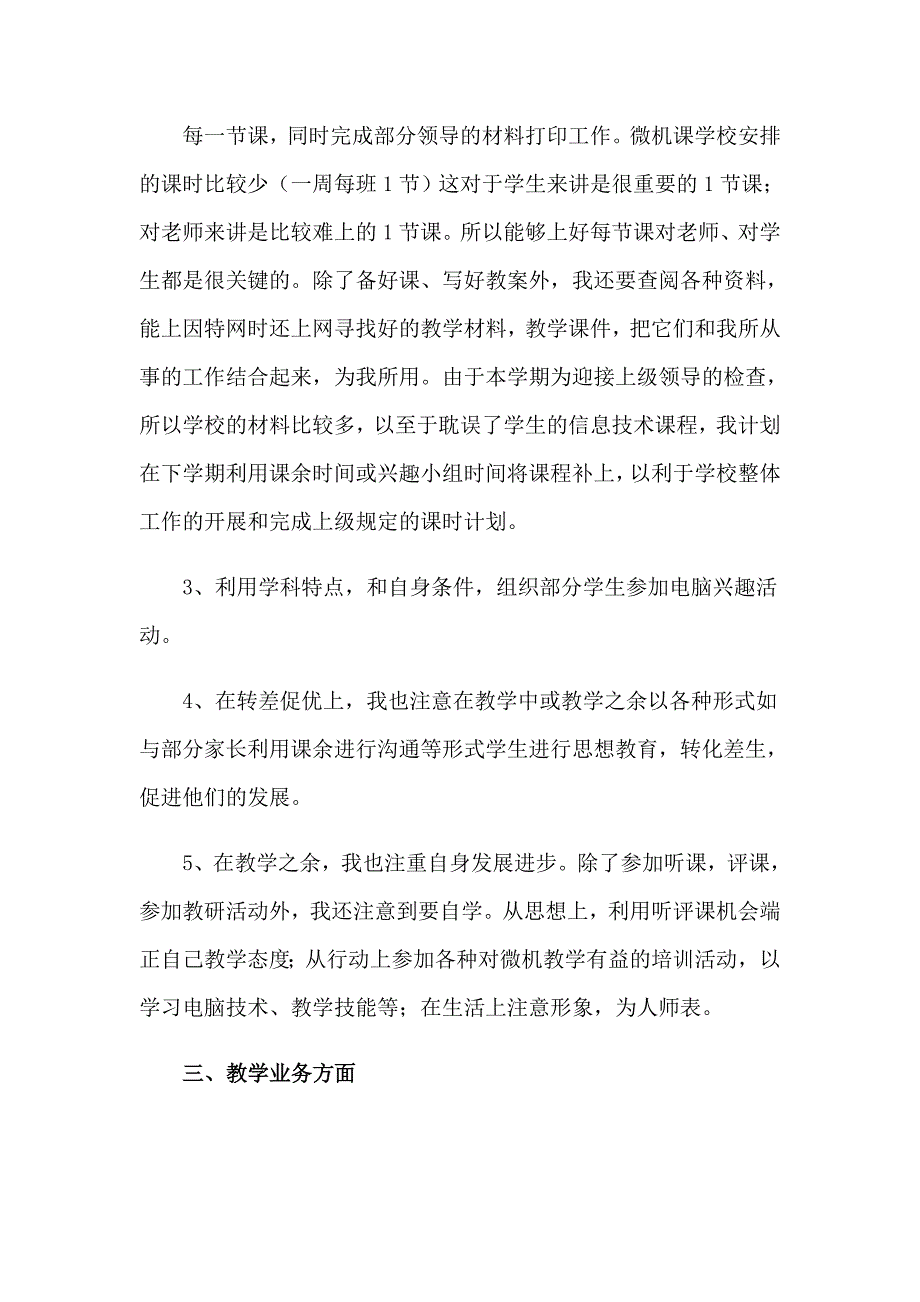 每一节课，同时完成部分领导的材料打印工作。微机课学校安排的课时比较少（一周每班 1 节）这对于学生来讲是很重要的 1 节课；对老师来讲是比较难上的 1 节课。所以能够上好每节课对老师、对学生都是很关键的。除了备好课、写好教案外，我还要查阅各种资料，能上因特网时还上网寻找好的教学材料，教学课件，把它们和我所从事的工作结合起来，为我所用。由于本学期为迎接上级领导的检查，所以学校的材料比较多，以至于耽误了学生的信息技术课程，我计划在下学期利用课余时间或兴趣小组时间将课程补上，以利于学校整体工作的开展和完成上级规定的课时计划。

3、利用学科特点，和自身条件，组织部分学生参加电脑兴趣活动。

4、在转差促优上，我也注意在教学中或教学之余以各种形式如与部分家长利用课余进行沟通等形式学生进行思想教育，转化差生，促进他们的发展。

5、在教学之余，我也注重自身发展进步。除了参加听课，评课，参加教研活动外，我还注意到要自学。从思想上，利用听评课机会端正自己教学态度；从行动上参加各种对微机教学有益的培训活动，以学习电脑技术、教学技能等；在生活上注意形象，为人师表。

三、教学业务方面